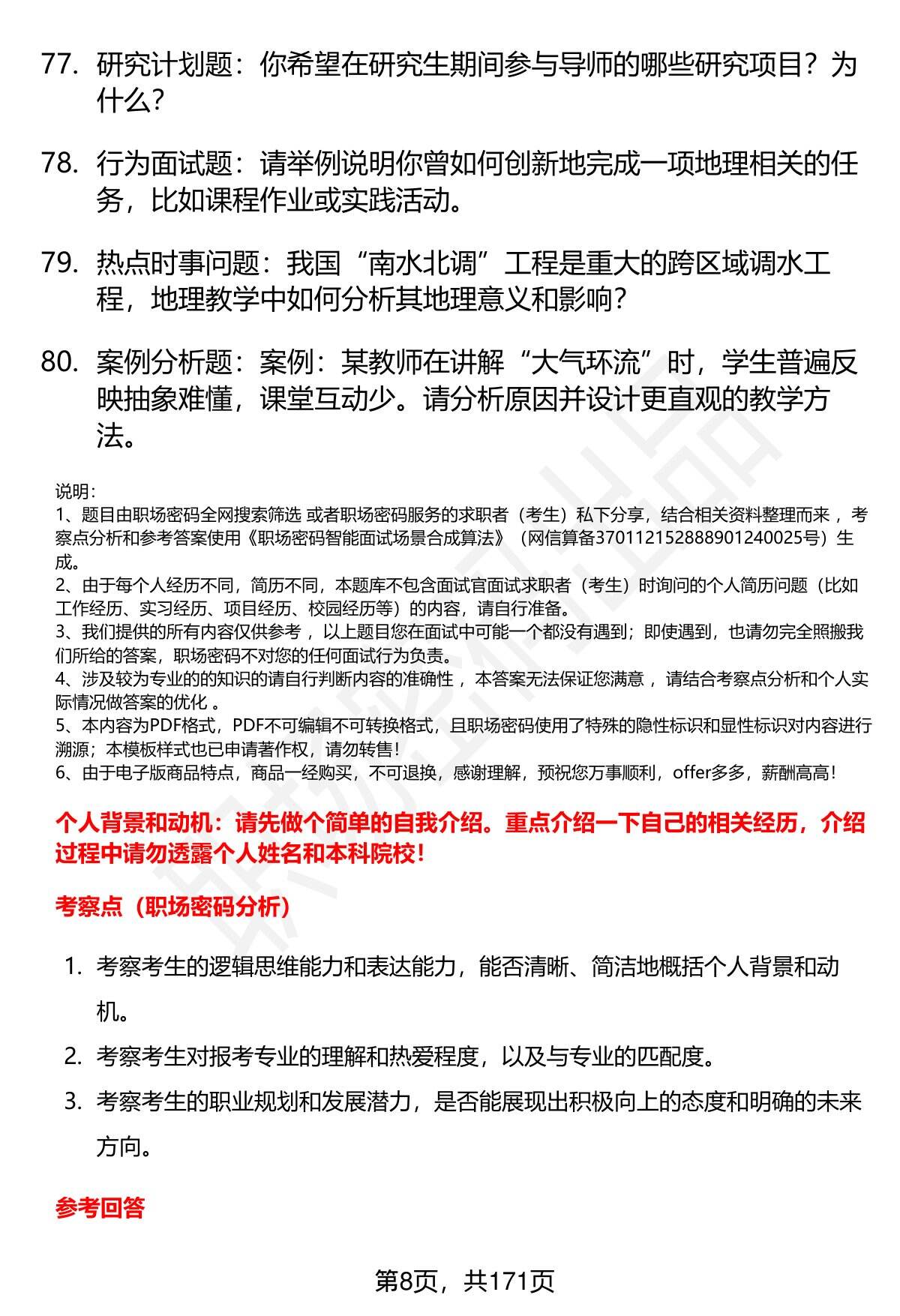 77. 研究计划题：你希望在研究生期间参与导师的哪些研究项目？为什么？

78. 行为面试题：请举例说明你曾如何创新地完成一项地理相关的任务，比如课程作业或实践活动。

79. 热点时事问题：我国“南水北调”工程是重大的跨区域调水工程，地理教学中如何分析其地理意义和影响？

80. 案例分析题：案例：某教师在讲解“大气环流”时，学生普遍反映抽象难懂，课堂互动少。请分析原因并设计更直观的教学方法。

说明：
1、题目由职场密码全网搜索筛选 或者职场密码服务的求职者（考生）私下分享，结合相关资料整理而来 ，考察点分析和参考答案使用《职场密码智能面试场景合成算法》（网信算备370112152888901240025号）生成。
2、由于每个人经历不同，简历不同，本题库不包含面试官面试求职者（考生）时询问的个人简历问题（比如工作经历、实习经历、项目经历、校园经历等）的内容，请自行准备。
3、我们提供的所有内容仅供参考 ，以上题目您在面试中可能一个都没有遇到；即使遇到，也请勿完全照搬我们所给的答案，职场密码不对您的任何面试行为负责。
4、涉及较为专业的的知识的请自行判断内容的准确性 ，本答案无法保证您满意 ，请结合考察点分析和个人实际情况做答案的优化 。
5、本内容为PDF格式，PDF不可编辑不可转换格式，且职场密码使用了特殊的隐性标识和显性标识对内容进行溯源；本模板样式也已申请著作权，请勿转售！
6、由于电子版商品特点，商品一经购买，不可退换，感谢理解，预祝您万事顺利，offer多多，薪酬高高！

个人背景和动机：请先做个简单的自我介绍。重点介绍一下自己的相关经历，介绍过程中请勿透露个人姓名和本科院校！

考察点（职场密码分析）

1. 考察考生的逻辑思维能力和表达能力，能否清晰、简洁地概括个人背景和动机。
2. 考察考生对报考专业的理解和热爱程度，以及与专业的匹配度。
3. 考察考生的职业规划和发展潜力，是否能展现出积极向上的态度和明确的未来方向。

参考回答

第8页，共171页